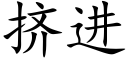 挤进